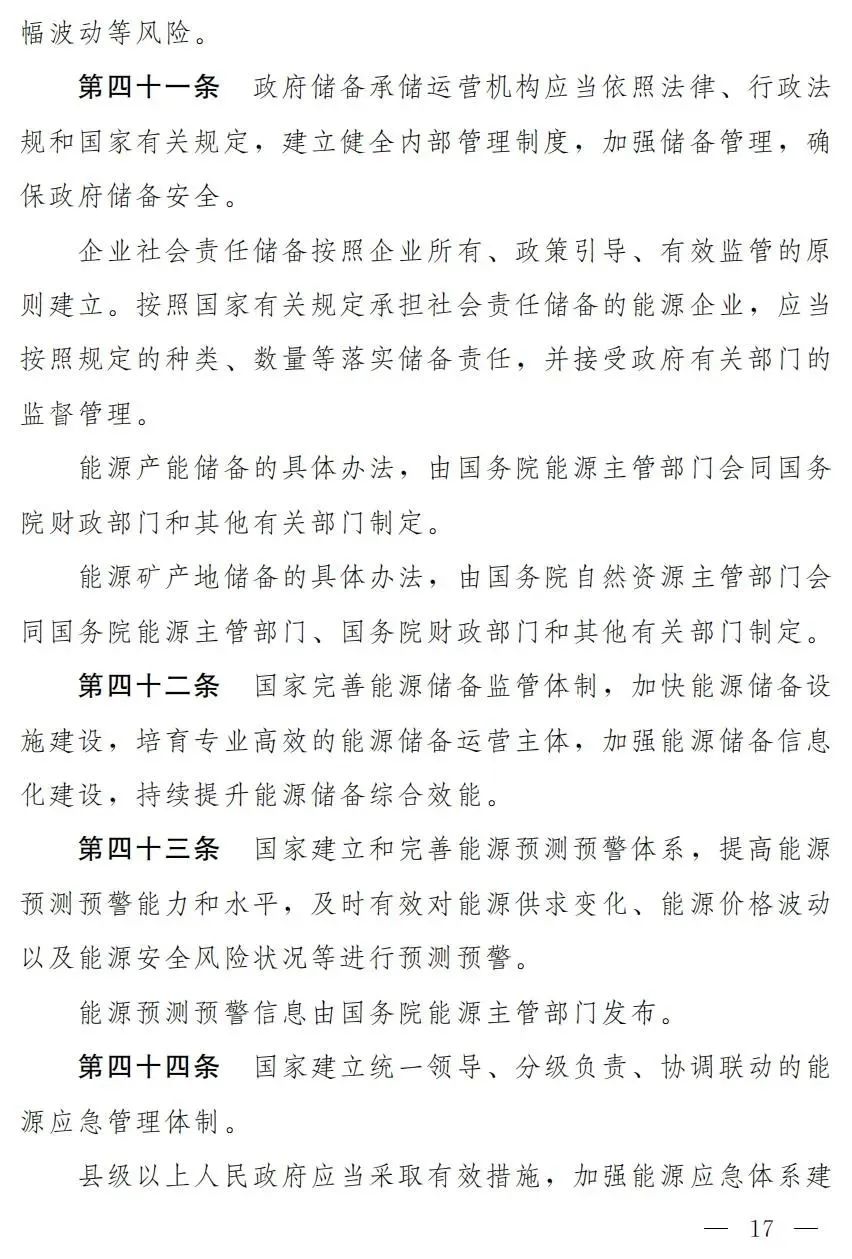 幅波动等风险。

第四十一条　政府储备承储运营机构应当依照法律、行政法规和国家有关规定，建立健全内部管理制度，加强储备管理，确保政府储备安全。

企业社会责任储备按照企业所有、政策引导、有效监管的原则建立。按照国家有关规定承担社会责任储备的能源企业，应当按照规定的种类、数量等落实储备责任，并接受政府有关部门的监督管理。

能源产能储备的具体办法，由国务院能源主管部门会同国务院财政部门和其他有关部门制定。

能源矿产地储备的具体办法，由国务院自然资源主管部门会同国务院能源主管部门、国务院财政部门和其他有关部门制定。

第四十二条　国家完善能源储备监管体制，加快能源储备设施建设，培育专业高效的能源储备运营主体，加强能源储备信息化建设，持续提升能源储备综合效能。

第四十三条　国家建立和完善能源预测预警体系，提高能源预测预警能力和水平，及时有效对能源供求变化、能源价格波动以及能源安全风险状况等进行预测预警。

能源预测预警信息由国务院能源主管部门发布。

第四十四条　国家建立统一领导、分级负责、协调联动的能源应急管理体制。

县级以上人民政府应当采取有效措施，加强能源应急体系建

— 17 —